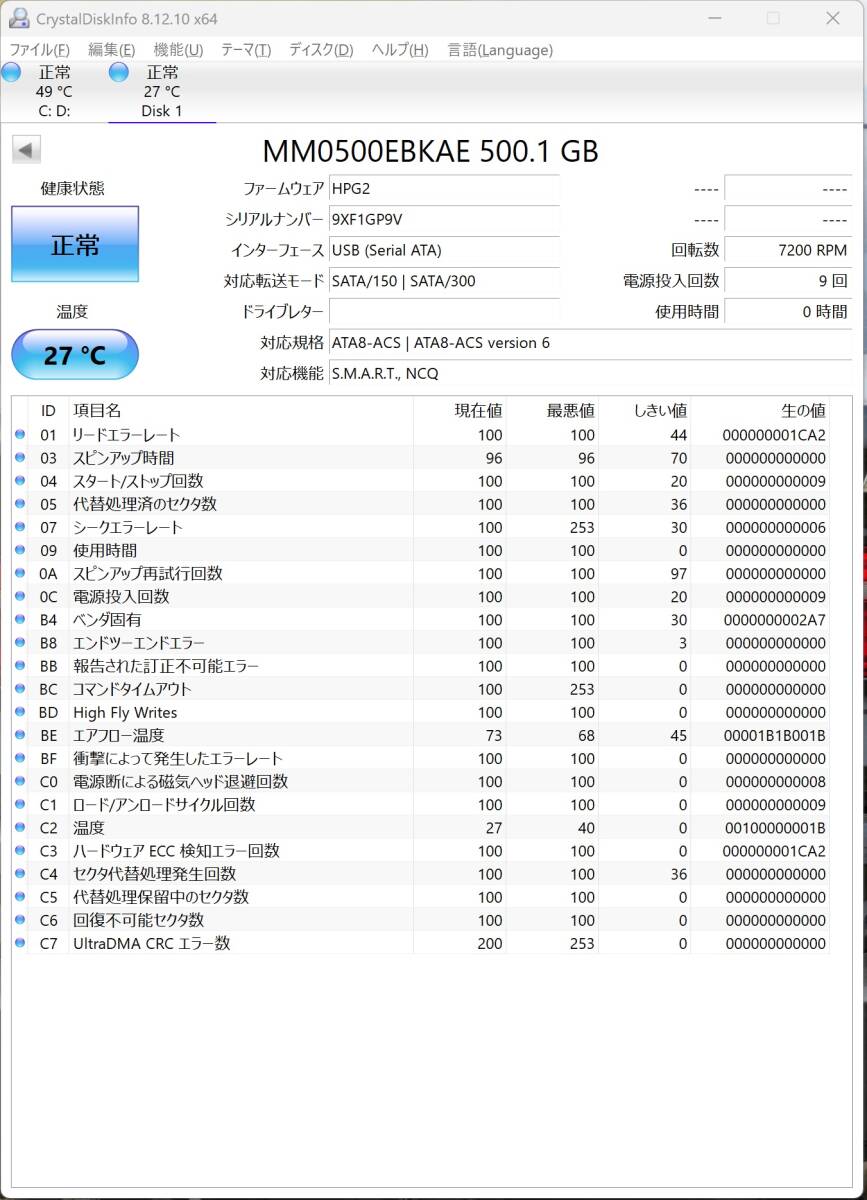 CrystalDiskInfo 8.12.10 x64

ファイル(F) 編集(E) 機能(U) テーマ(T) ディスク(D) ヘルプ(H) 言語(Language)

正常
49 °C
C: D:

正常
27 °C
Disk 1

MM0500EBKAE 500.1 GB

健康状態

正常

温度

27 °C

ファームウェア HPG2
シリアルナンバー 9XF1GP9V
インターフェース USB (Serial ATA)
対応転送モード SATA/150 | SATA/300
ドライブレター
対応規格 ATA8-ACS | ATA8-ACS version 6
対応機能 S.M.A.R.T., NCQ

---- ----
---- ----
回転数 7200 RPM
電源投入回数 9 回
使用時間 0 時間

| ID | 項目名 | 現在値 | 最悪値 | しきい値 | 生の値 |
|---|---|---|---|---|---|
| 01 | リードエラーレート | 100 | 100 | 44 | 000000001CA2 |
| 03 | スピンアップ時間 | 96 | 96 | 70 | 000000000000 |
| 04 | スタート/ストップ回数 | 100 | 100 | 20 | 000000000009 |
| 05 | 代替処理済のセクタ数 | 100 | 100 | 36 | 000000000000 |
| 07 | シークエラーレート | 100 | 253 | 30 | 000000000006 |
| 09 | 使用時間 | 100 | 100 | 0 | 000000000000 |
| 0A | スピンアップ再試行回数 | 100 | 100 | 97 | 000000000000 |
| 0C | 電源投入回数 | 100 | 100 | 20 | 000000000009 |
| B4 | ベンダ固有 | 100 | 100 | 30 | 0000000002A7 |
| B8 | エンドツーエンドエラー | 100 | 100 | 3 | 000000000000 |
| BB | 報告された訂正不可能エラー | 100 | 100 | 0 | 000000000000 |
| BC | コマンドタイムアウト | 100 | 253 | 0 | 000000000000 |
| BD | High Fly Writes | 100 | 100 | 0 | 000000000000 |
| BE | エアフロー温度 | 73 | 68 | 45 | 00001B1B001B |
| BF | 衝撃によって発生したエラーレート | 100 | 100 | 0 | 000000000000 |
| C0 | 電源断による磁気ヘッド退避回数 | 100 | 100 | 0 | 000000000008 |
| C1 | ロード/アンロードサイクル回数 | 100 | 100 | 0 | 000000000009 |
| C2 | 温度 | 27 | 40 | 0 | 00100000001B |
| C3 | ハードウェア ECC 検知エラー回数 | 100 | 100 | 0 | 000000001CA2 |
| C4 | セクタ代替処理発生回数 | 100 | 100 | 36 | 000000000000 |
| C5 | 代替処理保留中のセクタ数 | 100 | 100 | 0 | 000000000000 |
| C6 | 回復不可能セクタ数 | 100 | 100 | 0 | 000000000000 |
| C7 | UltraDMA CRC エラー数 | 200 | 253 | 0 | 000000000000 |